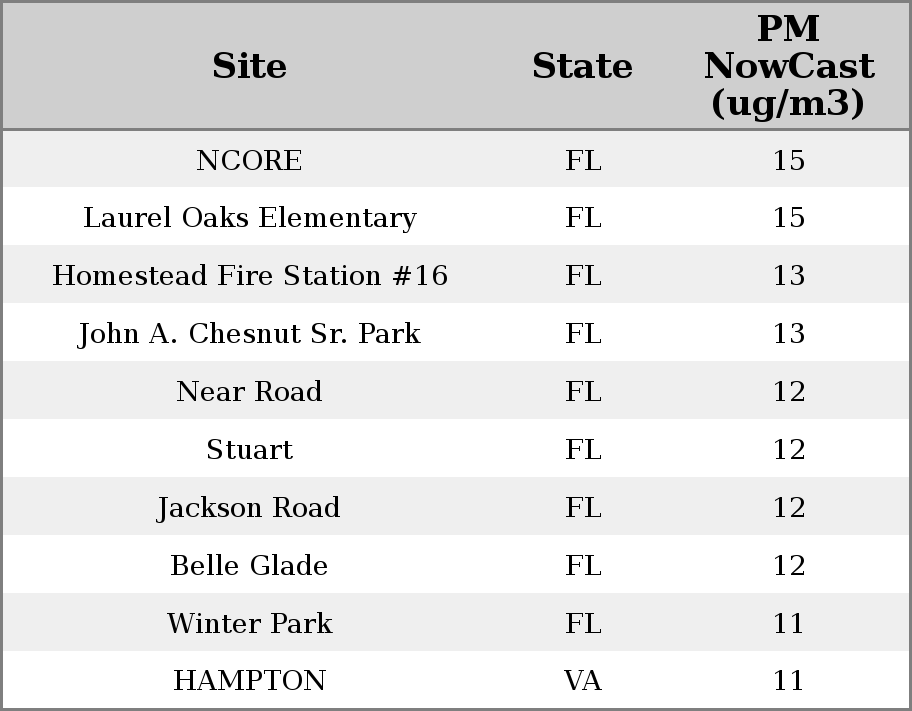 | Site | State | PM NowCast (ug/m3) |
|---|---|---|
| NCORE | FL | 15 |
| Laurel Oaks Elementary | FL | 15 |
| Homestead Fire Station #16 | FL | 13 |
| John A. Chesnut Sr. Park | FL | 13 |
| Near Road | FL | 12 |
| Stuart | FL | 12 |
| Jackson Road | FL | 12 |
| Belle Glade | FL | 12 |
| Winter Park | FL | 11 |
| HAMPTON | VA | 11 |